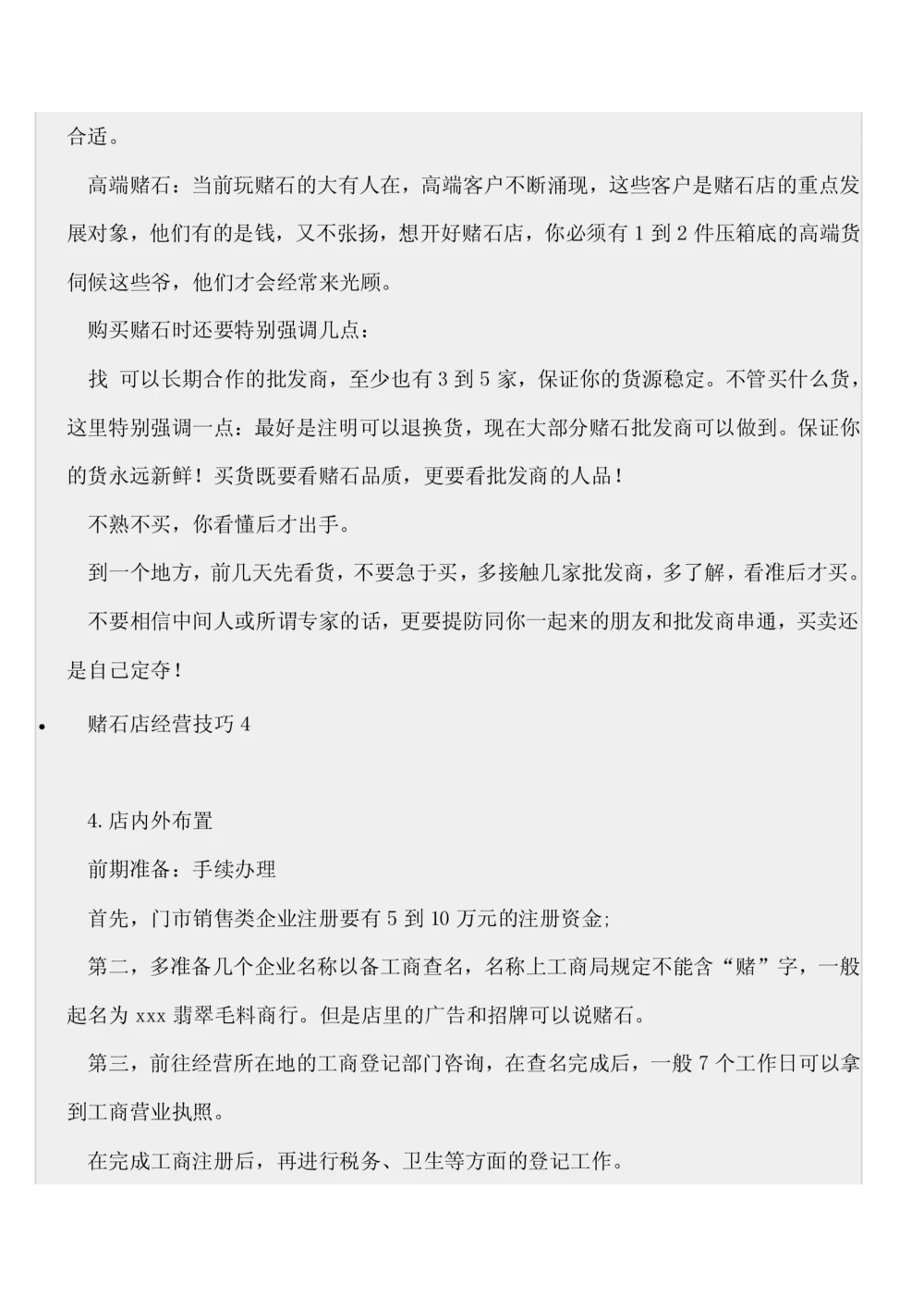 合适。

高端赌石：当前玩赌石的大有人在，高端客户不断涌现，这些客户是赌石店的重点发展对象，他们有的是钱，又不张扬，想开好赌石店，你必须有 1 到 2 件压箱底的高端货伺候这些爷，他们才会经常来光顾。

购买赌石时还要特别强调几点：

找 可以长期合作的批发商，至少也有 3 到 5 家，保证你的货源稳定。不管买什么货，这里特别强调一点：最好是注明可以退换货，现在大部分赌石批发商可以做到。保证你的货永远新鲜！买货既要看赌石品质，更要看批发商的人品！

不熟不买，你看懂后才出手。

到一个地方，前几天先看货，不要急于买，多接触几家批发商，多了解，看准后才买。

不要相信中间人或所谓专家的话，更要提防同你一起来的朋友和批发商串通，买卖还是自己定夺！

• 赌石店经营技巧 4

4.店内外布置

前期准备：手续办理

首先，门市销售类企业注册要有 5 到 10 万元的注册资金;

第二，多准备几个企业名称以备工商查名，名称上工商局规定不能含“赌”字，一般起名为 xxx 翡翠毛料商行。但是店里的广告和招牌可以说赌石。

第三，前往经营所在地的工商登记部门咨询，在查名完成后，一般 7 个工作日可以拿到工商营业执照。

在完成工商注册后，再进行税务、卫生等方面的登记工作。